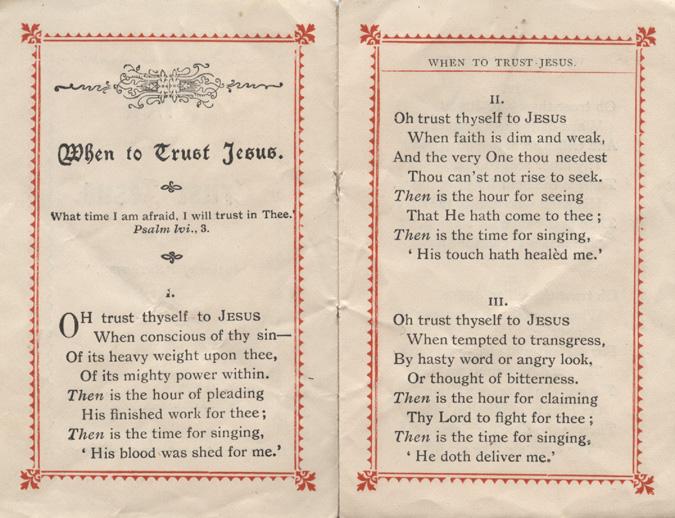 When to Trust Jesus.

What time I am afraid, I will trust in Thee.'
Psalm lvi., 3.

i.

OH trust thyself to JESUS
When conscious of thy sin—
Of its heavy weight upon thee,
Of its mighty power within.
Then is the hour of pleading
His finished work for thee;
Then is the time for singing,
' His blood was shed for me.'

WHEN TO TRUST JESUS.

II.

Oh trust thyself to JESUS
When faith is dim and weak,
And the very One thou needest
Thou can'st not rise to seek.
Then is the hour for seeing
That He hath come to thee;
Then is the time for singing,
' His touch hath healèd me.'

III.

Oh trust thyself to JESUS
When tempted to transgress,
By hasty word or angry look,
Or thought of bitterness.
Then is the hour for claiming
Thy Lord to fight for thee;
Then is the time for singing,
' He doth deliver me.'